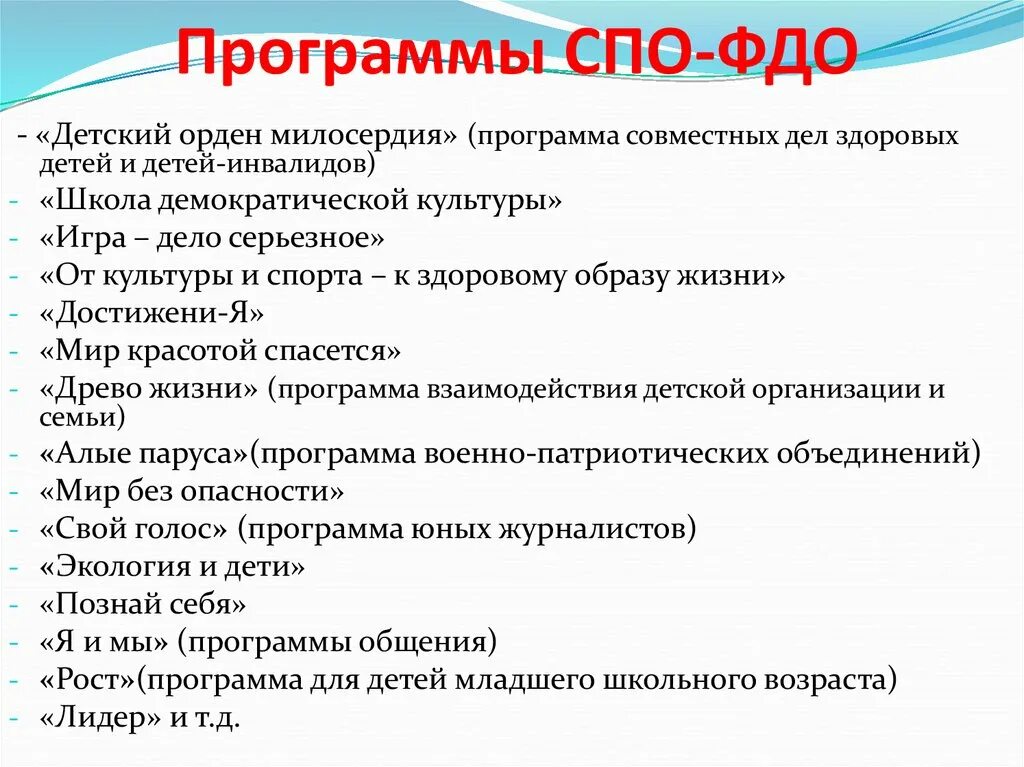 Программы СПО-ФДО

- «Детский орден милосердия» (программа совместных дел здоровых детей и детей-инвалидов)
- «Школа демократической культуры»
- «Игра – дело серьезное»
- «От культуры и спорта – к здоровому образу жизни»
- «Достижени-Я»
- «Мир красотой спасется»
- «Древо жизни» (программа взаимодействия детской организации и семьи)
- «Алые паруса»(программа военно-патриотических объединений)
- «Мир без опасности»
- «Свой голос» (программа юных журналистов)
- «Экология и дети»
- «Познай себя»
- «Я и мы» (программы общения)
- «Рост»(программа для детей младшего школьного возраста)
- «Лидер» и т.д.